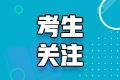 考生
关注